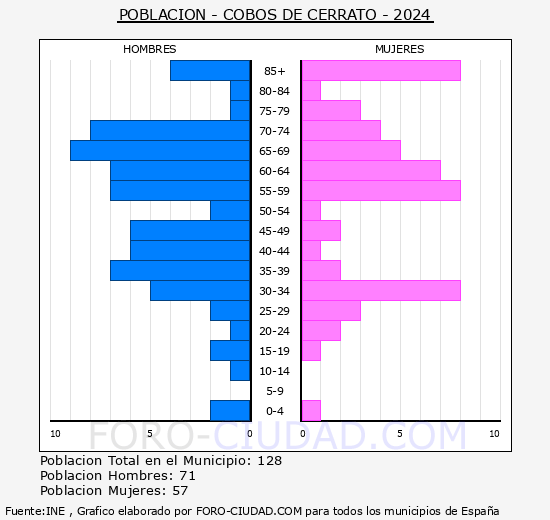 POBLACION - COBOS DE CERRATO - 2024

HOMBRES

MUJERES

85+
80-84
75-79
70-74
65-69
60-64
55-59
50-54
45-49
40-44
35-39
30-34
25-29
20-24
15-19
10-14
5-9
0-4

10 5 0 0 5 10

FORO-CIUDAD.COM

Poblacion Total en el Municipio: 128
Poblacion Hombres: 71
Poblacion Mujeres: 57

Fuente:INE , Grafico elaborado por FORO-CIUDAD.COM para todos los municipios de España